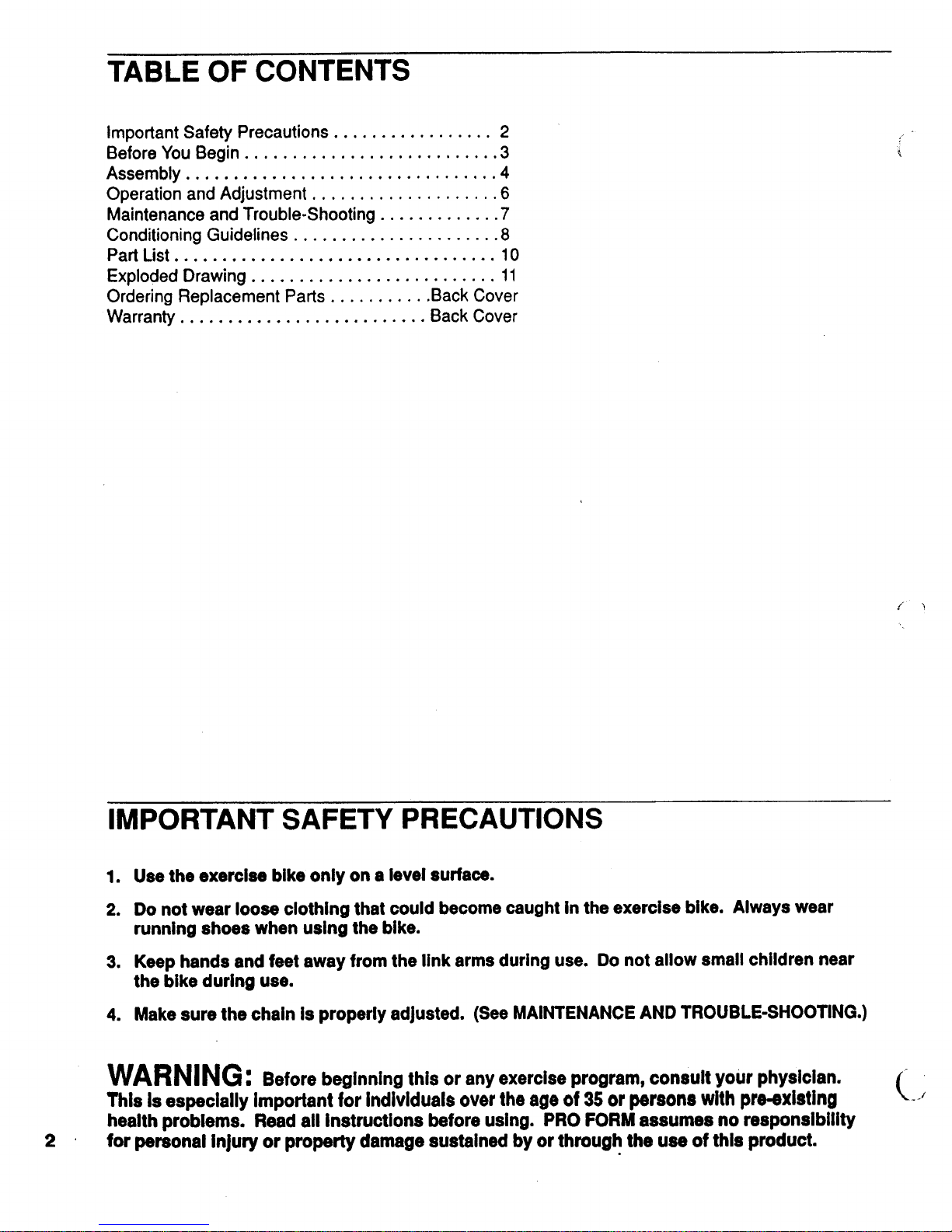 TABLE OF CONTENTS

Important Safety Precautions 2
Before You Begin 3
Assembly 4
Operation and Adjustment 6
Maintenance and Trouble-Shooting 7
Conditioning Guidelines 8
Part List 10
Exploded Drawing 11
Ordering Replacement Parts Back Cover
Warranty Back Cover

IMPORTANT SAFETY PRECAUTIONS

1. Use the exercise bike only on a level surface.

2. Do not wear loose clothing that could become caught in the exercise bike. Always wear running shoes when using the bike.

3. Keep hands and feet away from the link arms during use. Do not allow small children near the bike during use.

4. Make sure the chain is properly adjusted. (See MAINTENANCE AND TROUBLE-SHOOTING.)

WARNING: Before beginning this or any exercise program, consult your physician. This is especially important for individuals over the age of 35 or persons with pre-existing health problems. Read all instructions before using. PRO FORM assumes no responsibility for personal injury or property damage sustained by or through the use of this product.

2